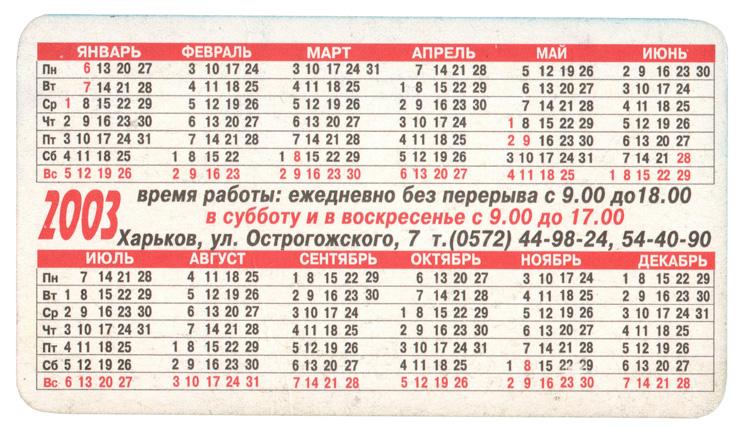 | | ЯНВАРЬ | ФЕВРАЛЬ | МАРТ | АПРЕЛЬ | МАЙ | ИЮНЬ |
|---|---|---|---|---|---|---|
| Пн | 6 13 20 27 | 3 10 17 24 | 3 10 17 24 31 | 7 14 21 28 | 5 12 19 26 | 2 9 16 23 30 |
| Вт | 7 14 21 28 | 4 11 18 25 | 4 11 18 25 | 1 8 15 22 29 | 6 13 20 27 | 3 10 17 24 |
| Ср | 1 8 15 22 29 | 5 12 19 26 | 5 12 19 26 | 2 9 16 23 30 | 7 14 21 28 | 4 11 18 25 |
| Чт | 2 9 16 23 30 | 6 13 20 27 | 6 13 20 27 | 3 10 17 24 | 1 8 15 22 29 | 5 12 19 26 |
| Пт | 3 10 17 24 31 | 7 14 21 28 | 7 14 21 28 | 4 11 18 25 | 2 9 16 23 30 | 6 13 20 27 |
| Сб | 4 11 18 25 | 1 8 15 22 | 1 8 15 22 29 | 5 12 19 26 | 3 10 17 24 31 | 7 14 21 28 |
| Вс | 5 12 19 26 | 2 9 16 23 | 2 9 16 23 30 | 6 13 20 27 | 4 11 18 25 | 1 8 15 22 29 |

2003 время работы: ежедневно без перерыва с 9.00 до18.00

в субботу и в воскресенье с 9.00 до 17.00

Харьков, ул. Острогожского, 7 т.(0572) 44-98-24, 54-40-90

| | ИЮЛЬ | АВГУСТ | СЕНТЯБРЬ | ОКТЯБРЬ | НОЯБРЬ | ДЕКАБРЬ |
|---|---|---|---|---|---|---|
| Пн | 7 14 21 28 | 4 11 18 25 | 1 8 15 22 29 | 6 13 20 27 | 3 10 17 24 | 1 8 15 22 29 |
| Вт | 1 8 15 22 29 | 5 12 19 26 | 2 9 16 23 30 | 7 14 21 28 | 4 11 18 25 | 2 9 16 23 30 |
| Ср | 2 9 16 23 30 | 6 13 20 27 | 3 10 17 24 | 1 8 15 22 29 | 5 12 19 26 | 3 10 17 24 31 |
| Чт | 3 10 17 24 31 | 7 14 21 28 | 4 11 18 25 | 2 9 16 23 30 | 6 13 20 27 | 4 11 18 25 |
| Пт | 4 11 18 25 | 1 8 15 22 29 | 5 12 19 26 | 3 10 17 24 31 | 7 14 21 28 | 5 12 19 26 |
| Сб | 5 12 19 26 | 2 9 16 23 30 | 6 13 20 27 | 4 11 18 25 | 1 8 15 22 29 | 6 13 20 27 |
| Вс | 6 13 20 27 | 3 10 17 24 31 | 7 14 21 28 | 5 12 19 26 | 2 9 16 23 30 | 7 14 21 28 |